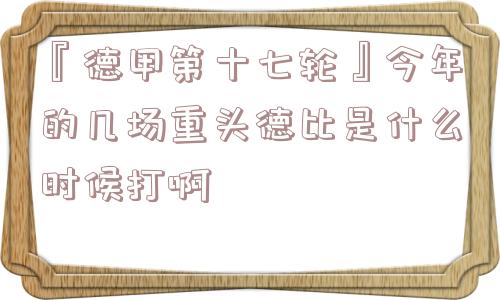 『德甲第十七轮』今年的几场重头德比是什么时候打啊